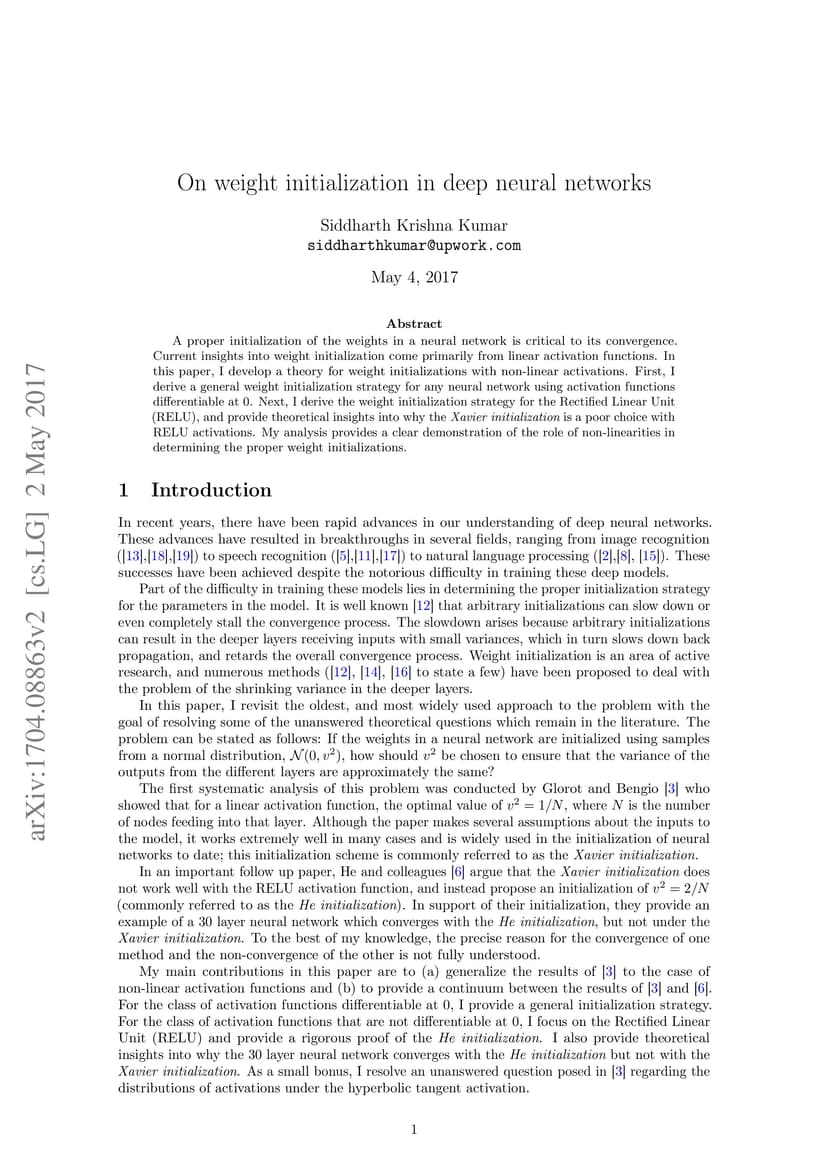 arXiv:1704.08863v2 [cs.LG] 2 May 2017

On weight initialization in deep neural networks

Siddharth Krishna Kumar
siddharthkumar@upwork.com

May 4, 2017

Abstract

A proper initialization of the weights in a neural network is critical to its convergence. Current insights into weight initialization come primarily from linear activation functions. In this paper, I develop a theory for weight initializations with non-linear activations. First, I derive a general weight initialization strategy for any neural network using activation functions differentiable at 0. Next, I derive the weight initialization strategy for the Rectified Linear Unit (RELU), and provide theoretical insights into why the Xavier initialization is a poor choice with RELU activations. My analysis provides a clear demonstration of the role of non-linearities in determining the proper weight initializations.

1 Introduction

In recent years, there have been rapid advances in our understanding of deep neural networks. These advances have resulted in breakthroughs in several fields, ranging from image recognition ([13],[18],[19]) to speech recognition ([5],[11],[17]) to natural language processing ([2],[8], [15]). These successes have been achieved despite the notorious difficulty in training these deep models.

Part of the difficulty in training these models lies in determining the proper initialization strategy for the parameters in the model. It is well known [12] that arbitrary initializations can slow down or even completely stall the convergence process. The slowdown arises because arbitrary initializations can result in the deeper layers receiving inputs with small variances, which in turn slows down back propagation, and retards the overall convergence process. Weight initialization is an area of active research, and numerous methods ([12], [14], [16] to state a few) have been proposed to deal with the problem of the shrinking variance in the deeper layers.

In this paper, I revisit the oldest, and most widely used approach to the problem with the goal of resolving some of the unanswered theoretical questions which remain in the literature. The problem can be stated as follows: If the weights in a neural network are initialized using samples from a normal distribution, $\mathcal{N}(0, v^2)$, how should $v^2$ be chosen to ensure that the variance of the outputs from the different layers are approximately the same?

The first systematic analysis of this problem was conducted by Glorot and Bengio [3] who showed that for a linear activation function, the optimal value of $v^2 = 1/N$, where $N$ is the number of nodes feeding into that layer. Although the paper makes several assumptions about the inputs to the model, it works extremely well in many cases and is widely used in the initialization of neural networks to date; this initialization scheme is commonly referred to as the Xavier initialization.

In an important follow up paper, He and colleagues [6] argue that the Xavier initialization does not work well with the RELU activation function, and instead propose an initialization of $v^2 = 2/N$ (commonly referred to as the He initialization). In support of their initialization, they provide an example of a 30 layer neural network which converges with the He initialization, but not under the Xavier initialization. To the best of my knowledge, the precise reason for the convergence of one method and the non-convergence of the other is not fully understood.

My main contributions in this paper are to (a) generalize the results of [3] to the case of non-linear activation functions and (b) to provide a continuum between the results of [3] and [6]. For the class of activation functions differentiable at 0, I provide a general initialization strategy. For the class of activation functions that are not differentiable at 0, I focus on the Rectified Linear Unit (RELU) and provide a rigorous proof of the He initialization. I also provide theoretical insights into why the 30 layer neural network converges with the He initialization but not with the Xavier initialization. As a small bonus, I resolve an unanswered question posed in [3] regarding the distributions of activations under the hyperbolic tangent activation.

1